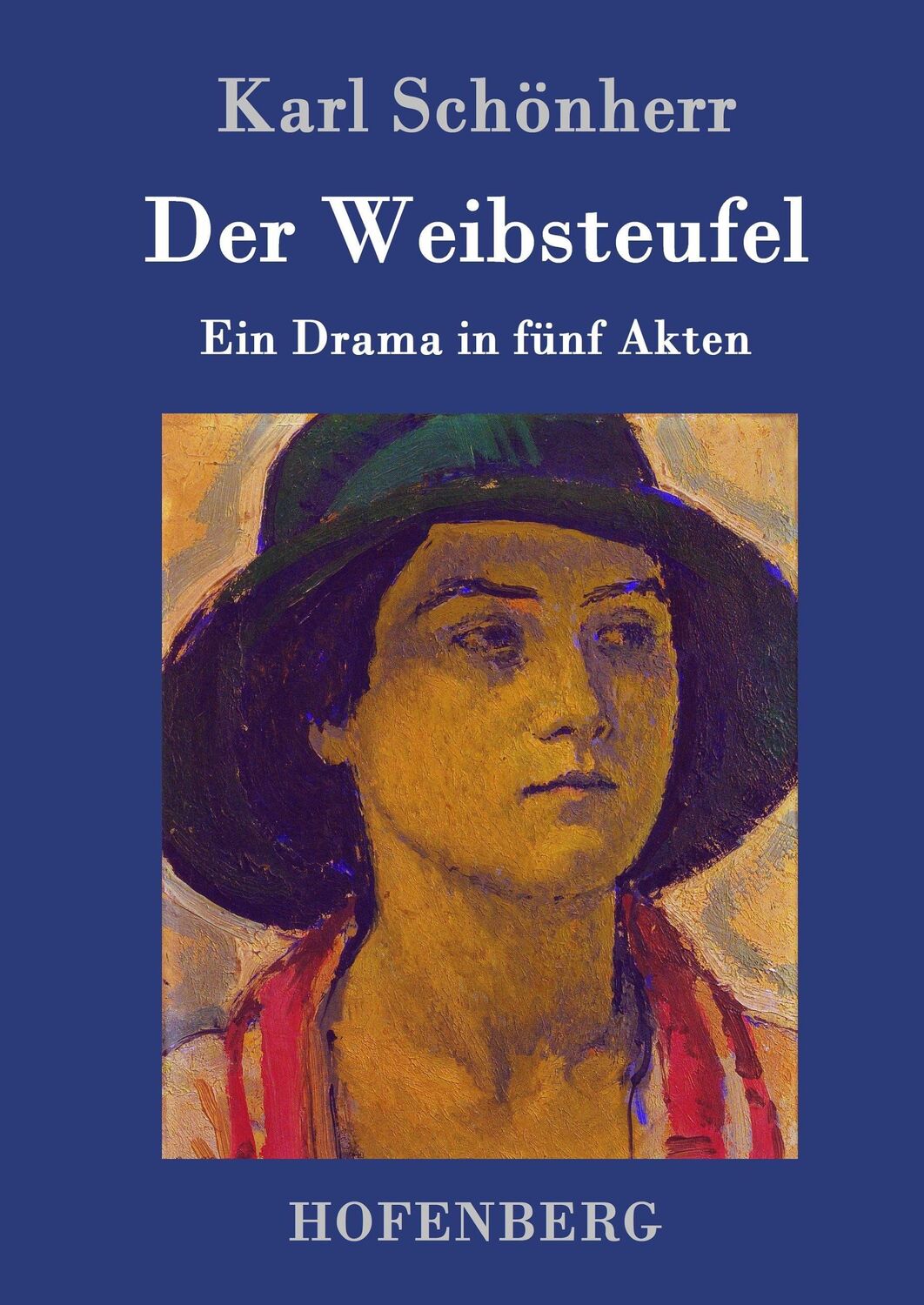 Karl Schönherr

Der Weibsteufel

Ein Drama in fünf Akten

HOFENBERG